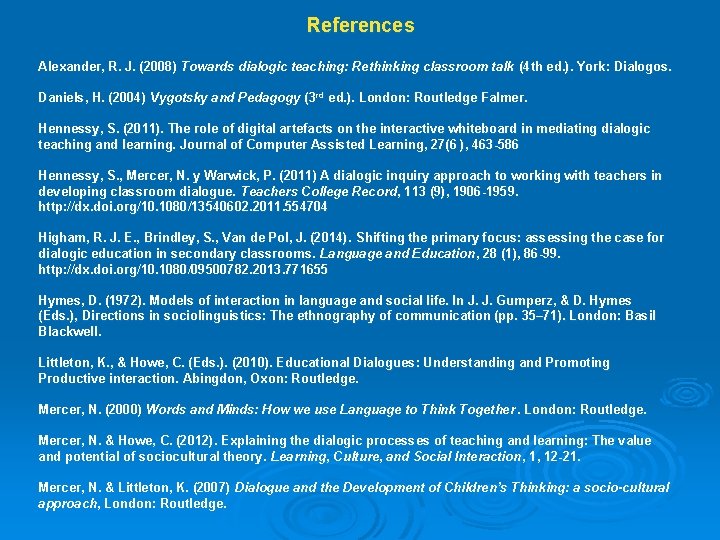 References

Alexander, R. J. (2008) Towards dialogic teaching: Rethinking classroom talk (4th ed.). York: Dialogos.

Daniels, H. (2004) Vygotsky and Pedagogy (3rd ed.). London: Routledge Falmer.

Hennessy, S. (2011). The role of digital artefacts on the interactive whiteboard in mediating dialogic teaching and learning. Journal of Computer Assisted Learning, 27(6), 463-586

Hennessy, S., Mercer, N. y Warwick, P. (2011) A dialogic inquiry approach to working with teachers in developing classroom dialogue. Teachers College Record, 113 (9), 1906-1959. http://dx.doi.org/10.1080/13540602.2011.554704

Higham, R. J. E., Brindley, S., Van de Pol, J. (2014). Shifting the primary focus: assessing the case for dialogic education in secondary classrooms. Language and Education, 28 (1), 86-99. http://dx.doi.org/10.1080/09500782.2013.771655

Hymes, D. (1972). Models of interaction in language and social life. In J. J. Gumperz, & D. Hymes (Eds.), Directions in sociolinguistics: The ethnography of communication (pp. 35–71). London: Basil Blackwell.

Littleton, K., & Howe, C. (Eds.). (2010). Educational Dialogues: Understanding and Promoting Productive interaction. Abingdon, Oxon: Routledge.

Mercer, N. (2000) Words and Minds: How we use Language to Think Together. London: Routledge.

Mercer, N. & Howe, C. (2012). Explaining the dialogic processes of teaching and learning: The value and potential of sociocultural theory. Learning, Culture, and Social Interaction, 1, 12-21.

Mercer, N. & Littleton, K. (2007) Dialogue and the Development of Children's Thinking: a socio-cultural approach, London: Routledge.